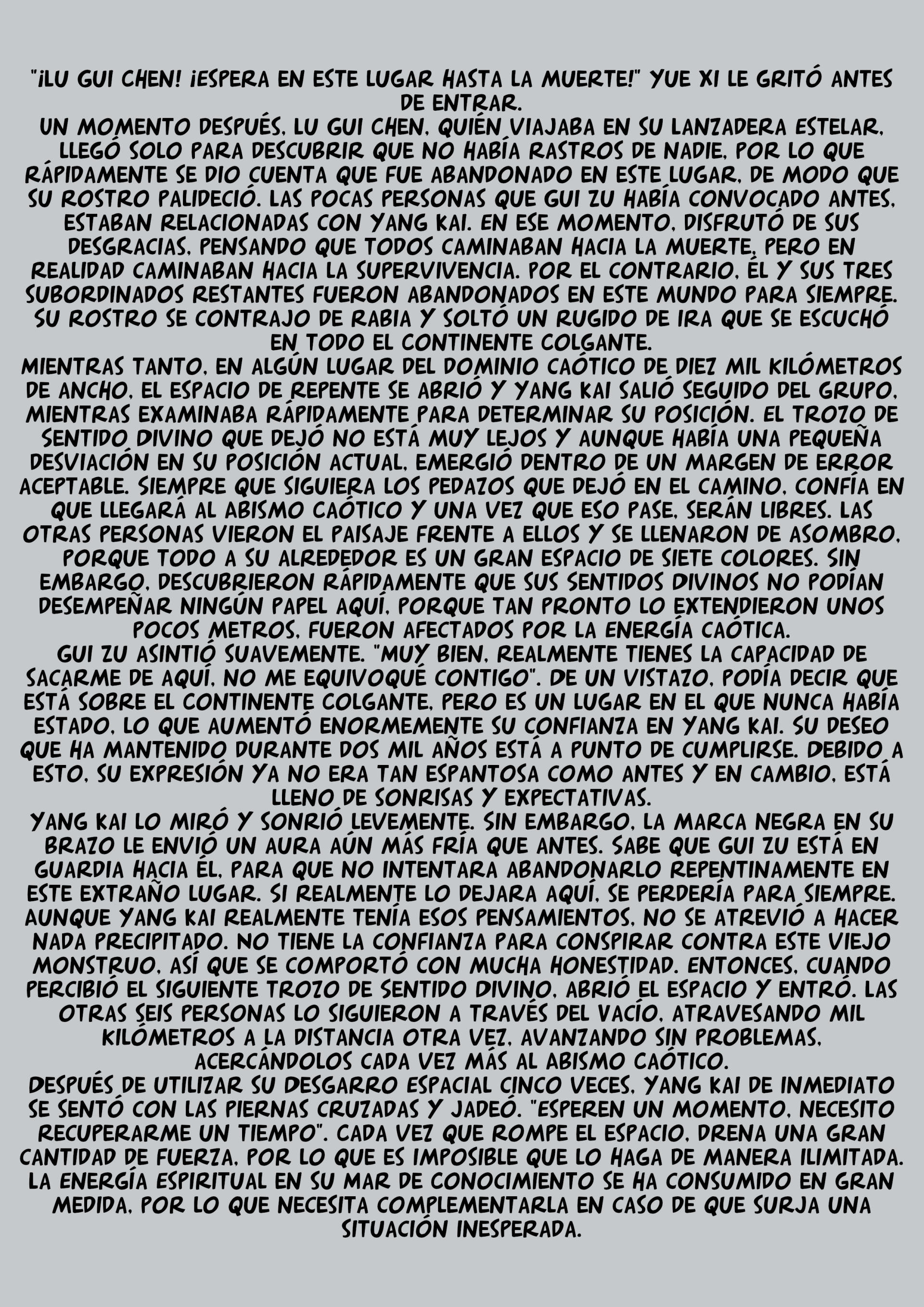 "¡LU GUI CHEN! ¡ESPERA EN ESTE LUGAR HASTA LA MUERTE!" YUE XI LE GRITÓ ANTES DE ENTRAR.

UN MOMENTO DESPUÉS, LU GUI CHEN, QUIÉN VIAJABA EN SU LANZADERA ESTELAR, LLEGÓ SOLO PARA DESCUBRIR QUE NO HABÍA RASTROS DE NADIE, POR LO QUE RÁPIDAMENTE SE DIO CUENTA QUE FUE ABANDONADO EN ESTE LUGAR, DE MODO QUE SU ROSTRO PALIDECIÓ. LAS POCAS PERSONAS QUE GUI ZU HABÍA CONVOCADO ANTES, ESTABAN RELACIONADAS CON YANG KAI. EN ESE MOMENTO, DISFRUTÓ DE SUS DESGRACIAS, PENSANDO QUE TODOS CAMINABAN HACIA LA MUERTE, PERO EN REALIDAD CAMINABAN HACIA LA SUPERVIVENCIA. POR EL CONTRARIO, ÉL Y SUS TRES SUBORDINADOS RESTANTES FUERON ABANDONADOS EN ESTE MUNDO PARA SIEMPRE. SU ROSTRO SE CONTRAJO DE RABIA Y SOLTÓ UN RUGIDO DE IRA QUE SE ESCUCHÓ EN TODO EL CONTINENTE COLGANTE.

MIENTRAS TANTO, EN ALGÚN LUGAR DEL DOMINIO CAÓTICO DE DIEZ MIL KILÓMETROS DE ANCHO, EL ESPACIO DE REPENTE SE ABRIÓ Y YANG KAI SALIÓ SEGUIDO DEL GRUPO, MIENTRAS EXAMINABA RÁPIDAMENTE PARA DETERMINAR SU POSICIÓN. EL TROZO DE SENTIDO DIVINO QUE DEJÓ NO ESTÁ MUY LEJOS Y AUNQUE HABÍA UNA PEQUEÑA DESVIACIÓN EN SU POSICIÓN ACTUAL, EMERGIÓ DENTRO DE UN MARGEN DE ERROR ACEPTABLE. SIEMPRE QUE SIGUIERA LOS PEDAZOS QUE DEJÓ EN EL CAMINO, CONFÍA EN QUE LLEGARÁ AL ABISMO CAÓTICO Y UNA VEZ QUE ESO PASE, SERÁN LIBRES. LAS OTRAS PERSONAS VIERON EL PAISAJE FRENTE A ELLOS Y SE LLENARON DE ASOMBRO, PORQUE TODO A SU ALREDEDOR ES UN GRAN ESPACIO DE SIETE COLORES. SIN EMBARGO, DESCUBRIERON RÁPIDAMENTE QUE SUS SENTIDOS DIVINOS NO PODÍAN DESEMPEÑAR NINGÚN PAPEL AQUÍ, PORQUE TAN PRONTO LO EXTENDIERON UNOS POCOS METROS, FUERON AFECTADOS POR LA ENERGÍA CAÓTICA.

GUI ZU ASINTIÓ SUAVEMENTE. "MUY BIEN, REALMENTE TIENES LA CAPACIDAD DE SACARME DE AQUÍ, NO ME EQUIVOQUÉ CONTIGO". DE UN VISTAZO, PODÍA DECIR QUE ESTÁ SOBRE EL CONTINENTE COLGANTE, PERO ES UN LUGAR EN EL QUE NUNCA HABÍA ESTADO, LO QUE AUMENTÓ ENORMEMENTE SU CONFIANZA EN YANG KAI. SU DESEO QUE HA MANTENIDO DURANTE DOS MIL AÑOS ESTÁ A PUNTO DE CUMPLIRSE. DEBIDO A ESTO, SU EXPRESIÓN YA NO ERA TAN ESPANTOSA COMO ANTES Y EN CAMBIO, ESTÁ LLENO DE SONRISAS Y EXPECTATIVAS.

YANG KAI LO MIRÓ Y SONRIÓ LEVEMENTE. SIN EMBARGO, LA MARCA NEGRA EN SU BRAZO LE ENVIÓ UN AURA AÚN MÁS FRÍA QUE ANTES. SABE QUE GUI ZU ESTÁ EN GUARDIA HACIA ÉL, PARA QUE NO INTENTARA ABANDONARLO REPENTINAMENTE EN ESTE EXTRAÑO LUGAR. SI REALMENTE LO DEJARA AQUÍ, SE PERDERÍA PARA SIEMPRE. AUNQUE YANG KAI REALMENTE TENÍA ESOS PENSAMIENTOS, NO SE ATREVIÓ A HACER NADA PRECIPITADO. NO TIENE LA CONFIANZA PARA CONSPIRAR CONTRA ESTE VIEJO MONSTRUO, ASÍ QUE SE COMPORTÓ CON MUCHA HONESTIDAD. ENTONCES, CUANDO PERCIBIÓ EL SIGUIENTE TROZO DE SENTIDO DIVINO, ABRIÓ EL ESPACIO Y ENTRÓ. LAS OTRAS SEIS PERSONAS LO SIGUIERON A TRAVÉS DEL VACÍO, ATRAVESANDO MIL KILÓMETROS A LA DISTANCIA OTRA VEZ, AVANZANDO SIN PROBLEMAS, ACERCÁNDOLOS CADA VEZ MÁS AL ABISMO CAÓTICO.

DESPUÉS DE UTILIZAR SU DESGARRO ESPACIAL CINCO VECES, YANG KAI DE INMEDIATO SE SENTÓ CON LAS PIERNAS CRUZADAS Y JADEÓ. "ESPEREN UN MOMENTO, NECESITO RECUPERARME UN TIEMPO". CADA VEZ QUE ROMPE EL ESPACIO, DRENA UNA GRAN CANTIDAD DE FUERZA, POR LO QUE ES IMPOSIBLE QUE LO HAGA DE MANERA ILIMITADA. LA ENERGÍA ESPIRITUAL EN SU MAR DE CONOCIMIENTO SE HA CONSUMIDO EN GRAN MEDIDA, POR LO QUE NECESITA COMPLEMENTARLA EN CASO DE QUE SURJA UNA SITUACIÓN INESPERADA.